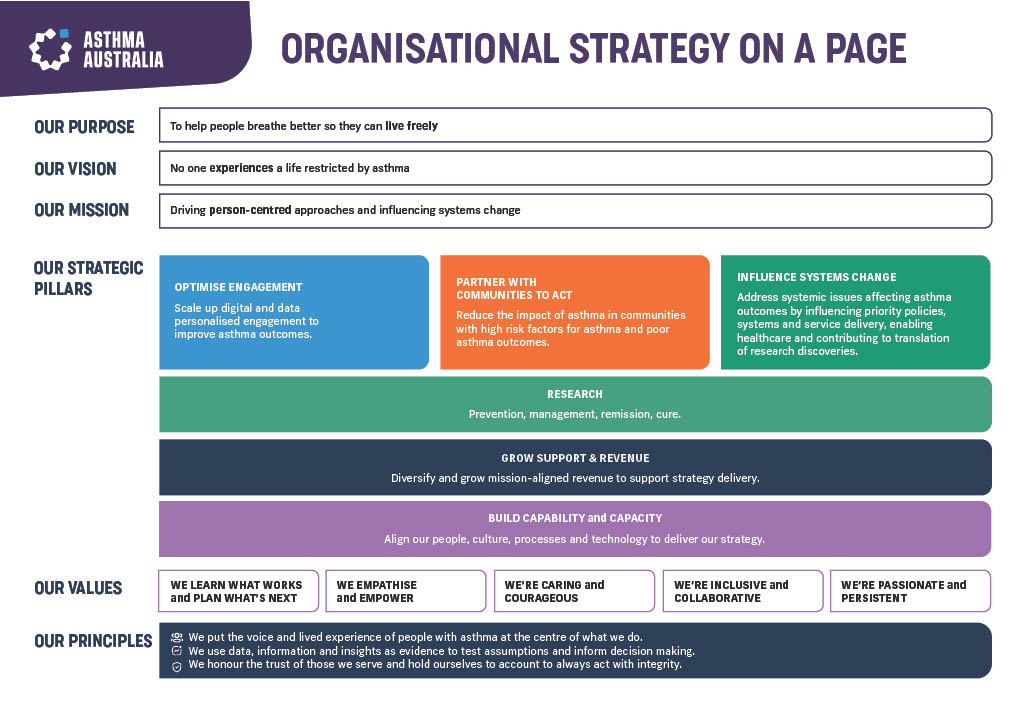 ASTHMA AUSTRALIA

ORGANISATIONAL STRATEGY ON A PAGE

OUR PURPOSE
To help people breathe better so they can live freely

OUR VISION
No one experiences a life restricted by asthma

OUR MISSION
Driving person-centred approaches and influencing systems change

OUR STRATEGIC PILLARS

OPTIMISE ENGAGEMENT
Scale up digital and data personalised engagement to improve asthma outcomes.

PARTNER WITH COMMUNITIES TO ACT
Reduce the impact of asthma in communities with high risk factors for asthma and poor asthma outcomes.

INFLUENCE SYSTEMS CHANGE
Address systemic issues affecting asthma outcomes by influencing priority policies, systems and service delivery, enabling healthcare and contributing to translation of research discoveries.

RESEARCH
Prevention, management, remission, cure.

GROW SUPPORT & REVENUE
Diversify and grow mission-aligned revenue to support strategy delivery.

BUILD CAPABILITY and CAPACITY
Align our people, culture, processes and technology to deliver our strategy.

OUR VALUES
WE LEARN WHAT WORKS and PLAN WHAT'S NEXT
WE EMPATHISE and EMPOWER
WE'RE CARING and COURAGEOUS
WE'RE INCLUSIVE and COLLABORATIVE
WE'RE PASSIONATE and PERSISTENT

OUR PRINCIPLES
We put the voice and lived experience of people with asthma at the centre of what we do.
We use data, information and insights as evidence to test assumptions and inform decision making.
We honour the trust of those we serve and hold ourselves to account to always act with integrity.